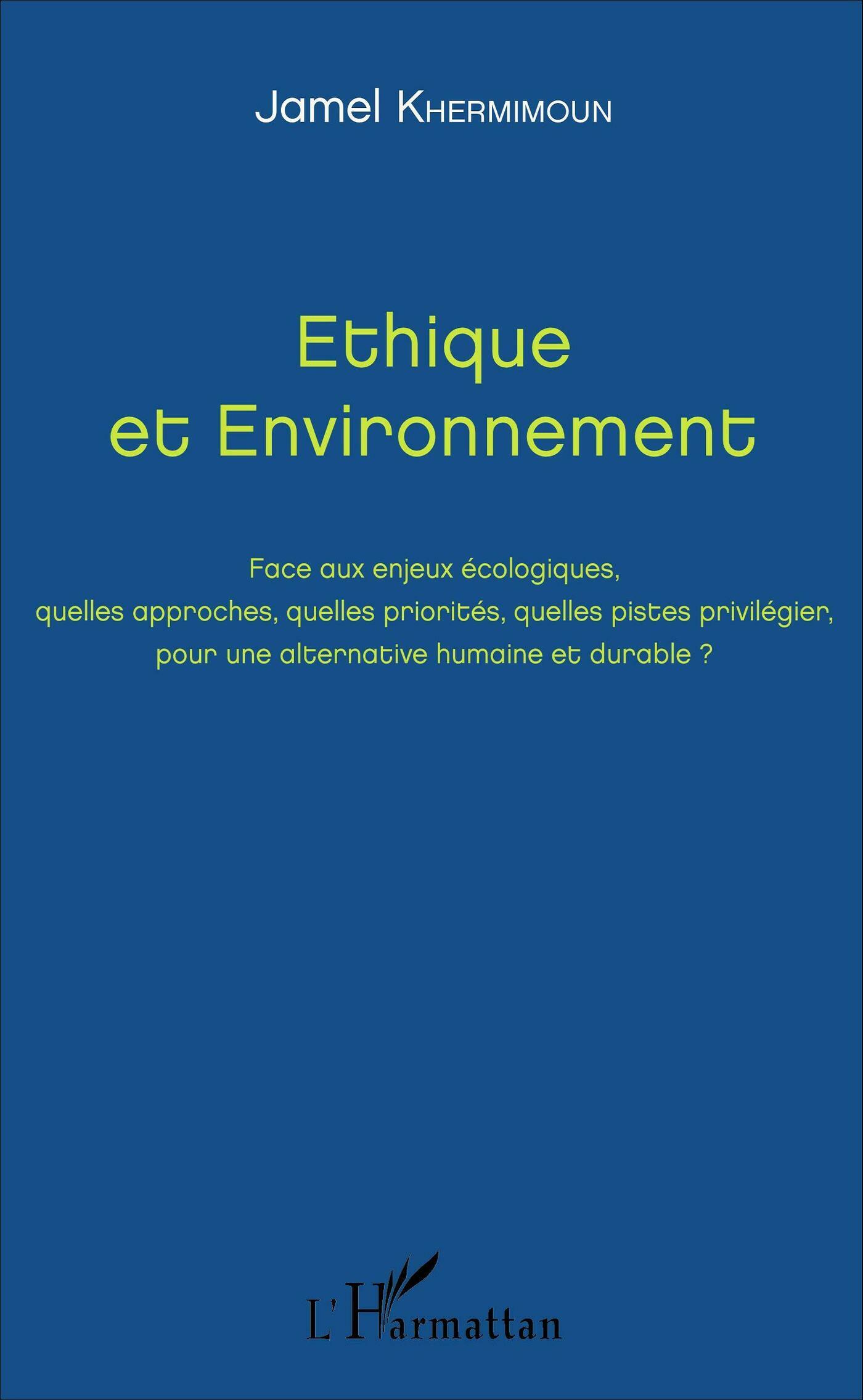 Jamel KHERMIMOUN

Ethique
et Environnement

Face aux enjeux écologiques,
quelles approches, quelles priorités, quelles pistes privilégier,
pour une alternative humaine et durable ?

L'Harmattan